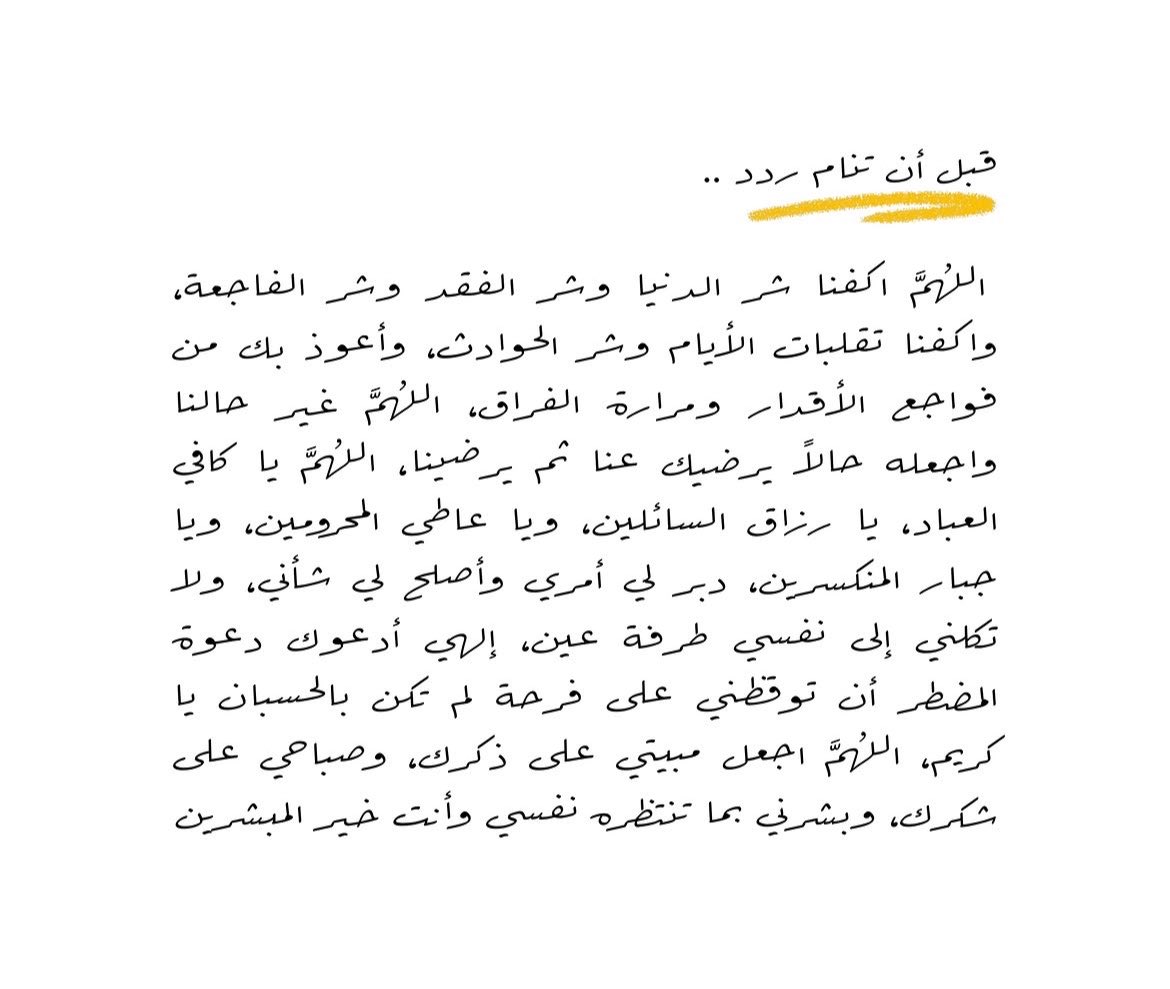 قبل أن تنام ردد ..

اللهمَّ اكفنا شر الدنيا وشر الفقد وشر الفاجعة، واكفنا تقلبات الأيام وشر الحوادث، وأعوذ بك من فواجع الأقدار ومرارة الفراق، اللهمَّ غير حالنا واجعله حالاً يرضيك عنا ثم يرضينا، اللهمَّ يا كافي العباد، يا رزاق السائلين، ويا عاطي المحرومين، ويا جبار المنكسرين، دبر لي أمري وأصلح لي شأني، ولا تكلني إلى نفسي طرفة عين، إلهي أدعوك دعوة المضطر أن توقظني على فرحة لم تكن بالحسبان يا كريم، اللهمَّ اجعل مبيتي على ذكرك، وصباحي على شكرك، وبشرني بما تنتظره نفسي وأنت خير المبشرين